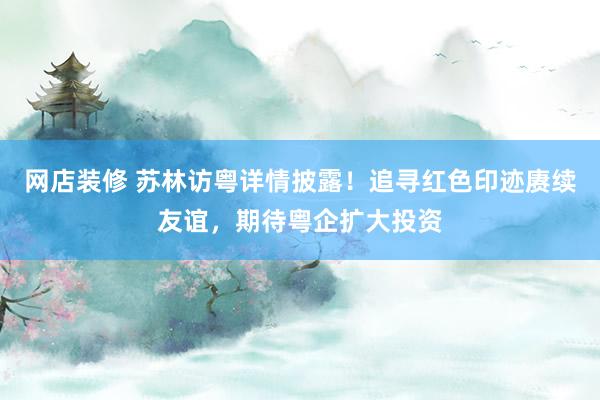 网店装修 苏林访粤详情披露！追寻红色印迹赓续友谊，期待粤企扩大投资